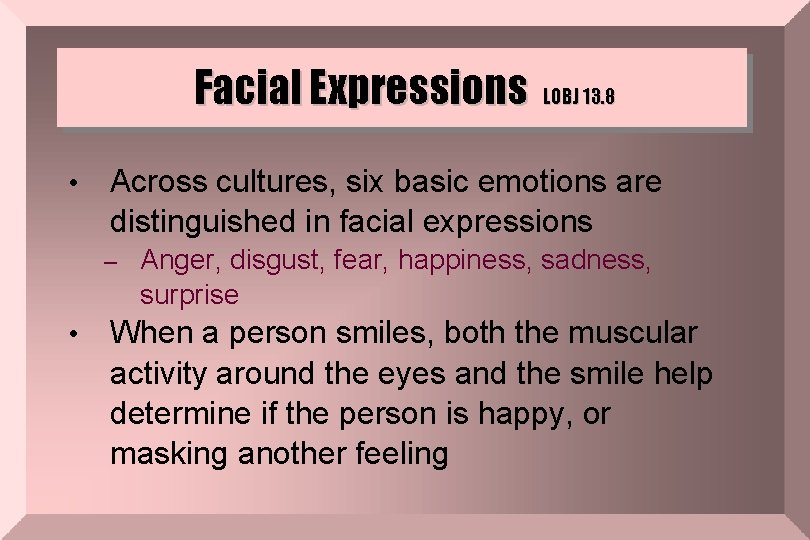 Facial Expressions LOBJ 13.8

• Across cultures, six basic emotions are distinguished in facial expressions

– Anger, disgust, fear, happiness, sadness, surprise

• When a person smiles, both the muscular activity around the eyes and the smile help determine if the person is happy, or masking another feeling